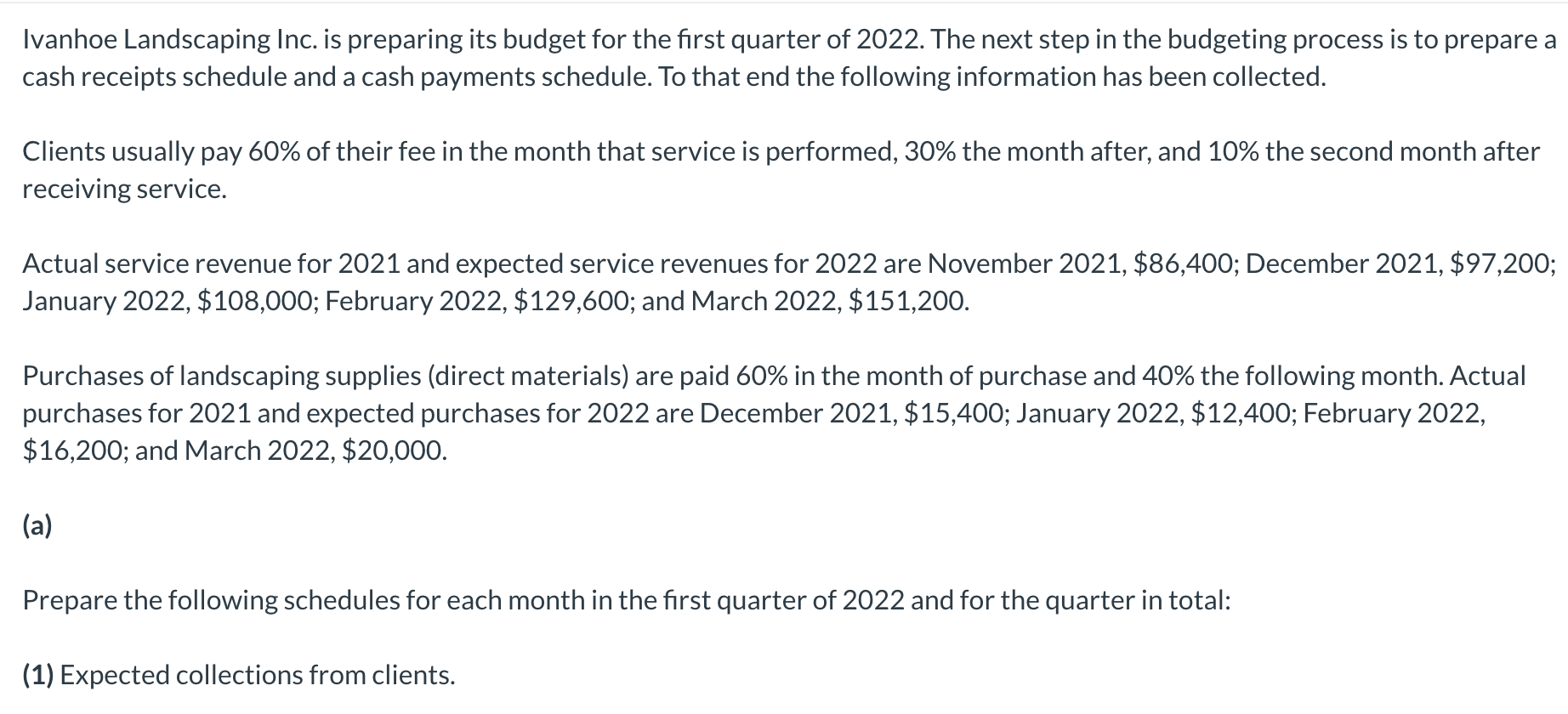 Ivanhoe Landscaping Inc. is preparing its budget for the first quarter of 2022. The next step in the budgeting process is to prepare a cash receipts schedule and a cash payments schedule. To that end the following information has been collected.

Clients usually pay 60% of their fee in the month that service is performed, 30% the month after, and 10% the second month after receiving service.

Actual service revenue for 2021 and expected service revenues for 2022 are November 2021, \$86,400; December 2021, \$97,200; January 2022, \$108,000; February 2022, \$129,600; and March 2022, \$151,200.

Purchases of landscaping supplies (direct materials) are paid 60% in the month of purchase and 40% the following month. Actual purchases for 2021 and expected purchases for 2022 are December 2021, \$15,400; January 2022, \$12,400; February 2022, \$16,200; and March 2022, \$20,000.

(a)

Prepare the following schedules for each month in the first quarter of 2022 and for the quarter in total:

(1) Expected collections from clients.